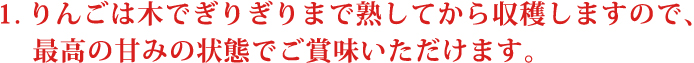 1. りんごは木でぎりぎりまで熟してから収穫しますので、最高の甘みの状態でご賞味いただけます。